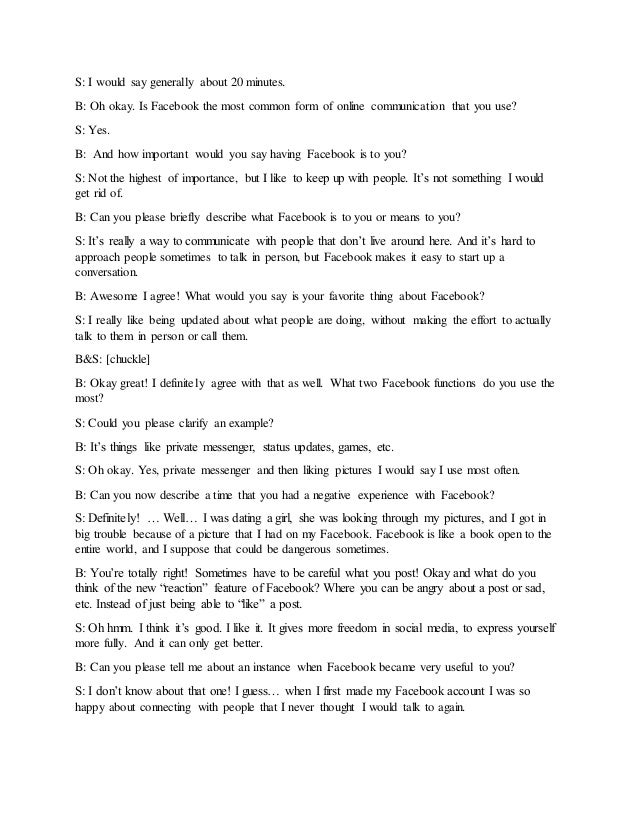 S: I would say generally about 20 minutes.

B: Oh okay. Is Facebook the most common form of online communication that you use?

S: Yes.

B: And how important would you say having Facebook is to you?

S: Not the highest of importance, but I like to keep up with people. It's not something I would get rid of.

B: Can you please briefly describe what Facebook is to you or means to you?

S: It's really a way to communicate with people that don't live around here. And it's hard to approach people sometimes to talk in person, but Facebook makes it easy to start up a conversation.

B: Awesome I agree! What would you say is your favorite thing about Facebook?

S: I really like being updated about what people are doing, without making the effort to actually talk to them in person or call them.

B&S: [chuckle]

B: Okay great! I definitely agree with that as well. What two Facebook functions do you use the most?

S: Could you please clarify an example?

B: It's things like private messenger, status updates, games, etc.

S: Oh okay. Yes, private messenger and then liking pictures I would say I use most often.

B: Can you now describe a time that you had a negative experience with Facebook?

S: Definitely! … Well… I was dating a girl, she was looking through my pictures, and I got in big trouble because of a picture that I had on my Facebook. Facebook is like a book open to the entire world, and I suppose that could be dangerous sometimes.

B: You're totally right! Sometimes have to be careful what you post! Okay and what do you think of the new "reaction" feature of Facebook? Where you can be angry about a post or sad, etc. Instead of just being able to "like" a post.

S: Oh hmm. I think it's good. I like it. It gives more freedom in social media, to express yourself more fully. And it can only get better.

B: Can you please tell me about an instance when Facebook became very useful to you?

S: I don't know about that one! I guess… when I first made my Facebook account I was so happy about connecting with people that I never thought I would talk to again.